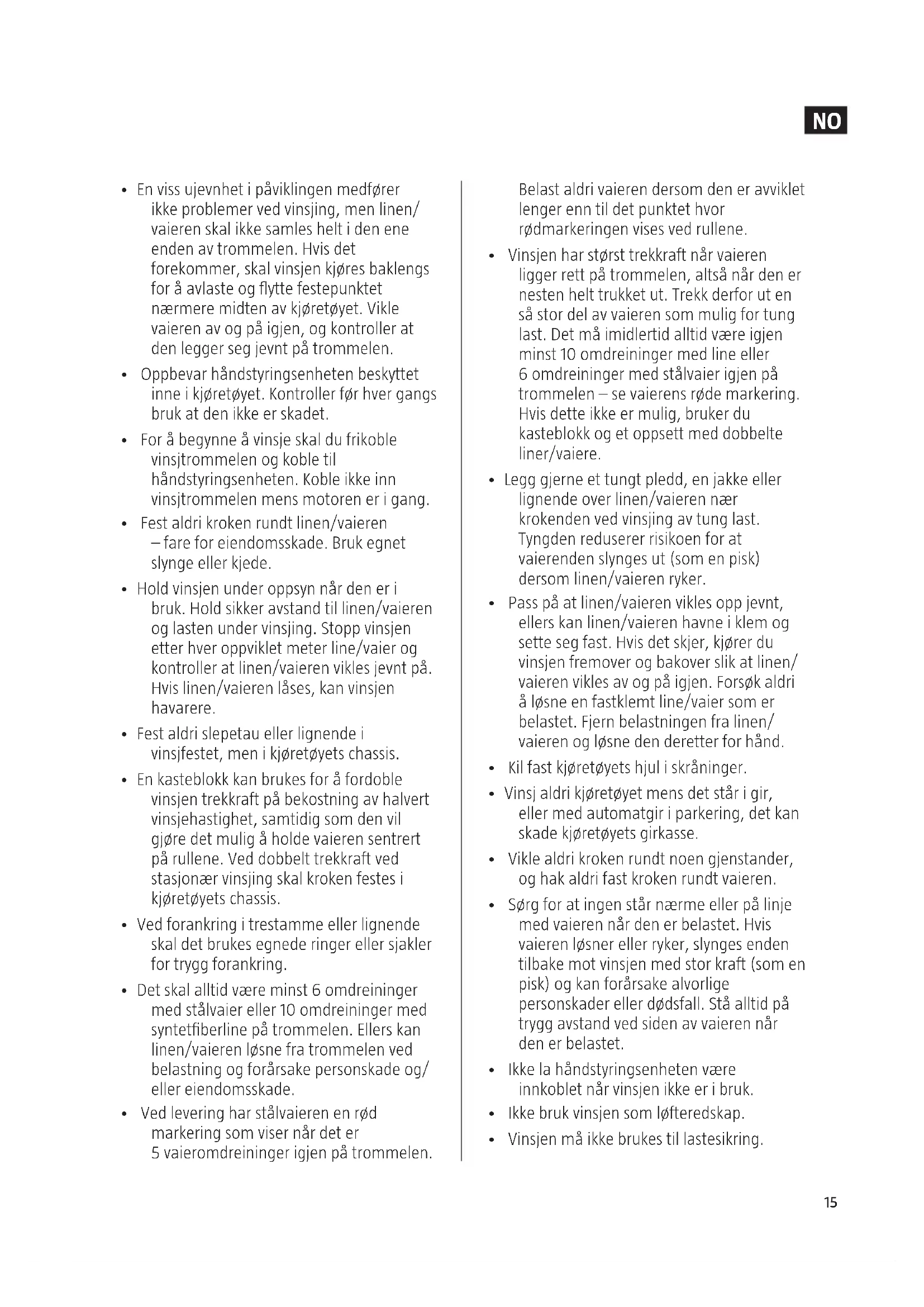 NO

• En viss ujevnhet i påviklingen medfører ikke problemer ved vinsjing, men linen/vaieren skal ikke samles helt i den ene enden av trommelen. Hvis det forekommer, skal vinsjen kjøres baklengs for å avlaste og flytte festepunktet nærmere midten av kjøretøyet. Vikle vaieren av og på igjen, og kontroller at den legger seg jevnt på trommelen.

• Oppbevar håndstyringsenheten beskyttet inne i kjøretøyet. Kontroller før hver gangs bruk at den ikke er skadet.

• For å begynne å vinsje skal du frikoble vinsjtrommelen og koble til håndstyringsenheten. Koble ikke inn vinsjtrommelen mens motoren er i gang.

• Fest aldri kroken rundt linen/vaieren – fare for eiendomsskade. Bruk egnet slynge eller kjede.

• Hold vinsjen under oppsyn når den er i bruk. Hold sikker avstand til linen/vaieren og lasten under vinsjing. Stopp vinsjen etter hver oppviklet meter line/vaier og kontroller at linen/vaieren vikles jevnt på. Hvis linen/vaieren låses, kan vinsjen havarere.

• Fest aldri slepetau eller lignende i vinsjfestet, men i kjøretøyets chassis.

• En kasteblokk kan brukes for å fordoble vinsjen trekkraft på bekostning av halvert vinsjehastighet, samtidig som den vil gjøre det mulig å holde vaieren sentrert på rullene. Ved dobbelt trekkraft ved stasjonær vinsjing skal kroken festes i kjøretøyets chassis.

• Ved forankring i trestamme eller lignende skal det brukes egnede ringer eller sjakler for trygg forankring.

• Det skal alltid være minst 6 omdreininger med stålvaier eller 10 omdreininger med syntetfiberline på trommelen. Ellers kan linen/vaieren løsne fra trommelen ved belastning og forårsake personskade og/eller eiendomsskade.

• Ved levering har stålvaieren en rød markering som viser når det er 5 vaieromdreininger igjen på trommelen. Belast aldri vaieren dersom den er avviklet lenger enn til det punktet hvor rødmarkeringen vises ved rullene.

• Vinsjen har størst trekkraft når vaieren ligger rett på trommelen, altså når den er nesten helt trukket ut. Trekk derfor ut en så stor del av vaieren som mulig for tung last. Det må imidlertid alltid være igjen minst 10 omdreininger med line eller 6 omdreininger med stålvaier igjen på trommelen – se vaierens røde markering. Hvis dette ikke er mulig, bruker du kasteblokk og et oppsett med dobbelte liner/vaiere.

• Legg gjerne et tungt pledd, en jakke eller lignende over linen/vaieren nær krokenden ved vinsjing av tung last. Tyngden reduserer risikoen for at vaierenden slynges ut (som en pisk) dersom linen/vaieren ryker.

• Pass på at linen/vaieren vikles opp jevnt, ellers kan linen/vaieren havne i klem og sette seg fast. Hvis det skjer, kjører du vinsjen fremover og bakover slik at linen/vaieren vikles av og på igjen. Forsøk aldri å løsne en fastklemt line/vaier som er belastet. Fjern belastningen fra linen/vaieren og løsne den deretter for hånd.

• Kil fast kjøretøyets hjul i skråninger.

• Vinsj aldri kjøretøyet mens det står i gir, eller med automatgir i parkering, det kan skade kjøretøyets girkasse.

• Vikle aldri kroken rundt noen gjenstander, og hak aldri fast kroken rundt vaieren.

• Sørg for at ingen står nærme eller på linje med vaieren når den er belastet. Hvis vaieren løsner eller ryker, slynges enden tilbake mot vinsjen med stor kraft (som en pisk) og kan forårsake alvorlige personskader eller dødsfall. Stå alltid på trygg avstand ved siden av vaieren når den er belastet.

• Ikke la håndstyringsenheten være innkoblet når vinsjen ikke er i bruk.

• Ikke bruk vinsjen som løfteredskap.

• Vinsjen må ikke brukes til lastesikring.

15